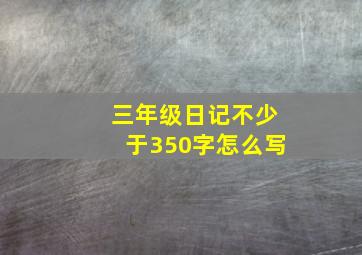 三年级日记不少于350字怎么写